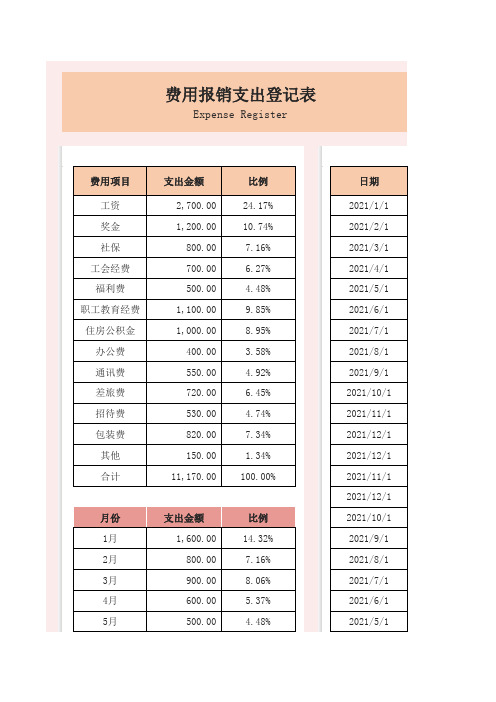 费用报销支出登记表
Expense Register

| 费用项目 | 支出金额 | 比例 |
|---|---|---|
| 工资 | 2,700.00 | 24.17% |
| 奖金 | 1,200.00 | 10.74% |
| 社保 | 800.00 | 7.16% |
| 工会经费 | 700.00 | 6.27% |
| 福利费 | 500.00 | 4.48% |
| 职工教育经费 | 1,100.00 | 9.85% |
| 住房公积金 | 1,000.00 | 8.95% |
| 办公费 | 400.00 | 3.58% |
| 通讯费 | 550.00 | 4.92% |
| 差旅费 | 720.00 | 6.45% |
| 招待费 | 530.00 | 4.74% |
| 包装费 | 820.00 | 7.34% |
| 其他 | 150.00 | 1.34% |
| 合计 | 11,170.00 | 100.00% |

| 月份 | 支出金额 | 比例 |
|---|---|---|
| 1月 | 1,600.00 | 14.32% |
| 2月 | 800.00 | 7.16% |
| 3月 | 900.00 | 8.06% |
| 4月 | 600.00 | 5.37% |
| 5月 | 500.00 | 4.48% |

| 日期 |
|---|
| 2021/1/1 |
| 2021/2/1 |
| 2021/3/1 |
| 2021/4/1 |
| 2021/5/1 |
| 2021/6/1 |
| 2021/7/1 |
| 2021/8/1 |
| 2021/9/1 |
| 2021/10/1 |
| 2021/11/1 |
| 2021/12/1 |
| 2021/12/1 |
| 2021/11/1 |
| 2021/12/1 |
| 2021/10/1 |
| 2021/9/1 |
| 2021/8/1 |
| 2021/7/1 |
| 2021/6/1 |
| 2021/5/1 |